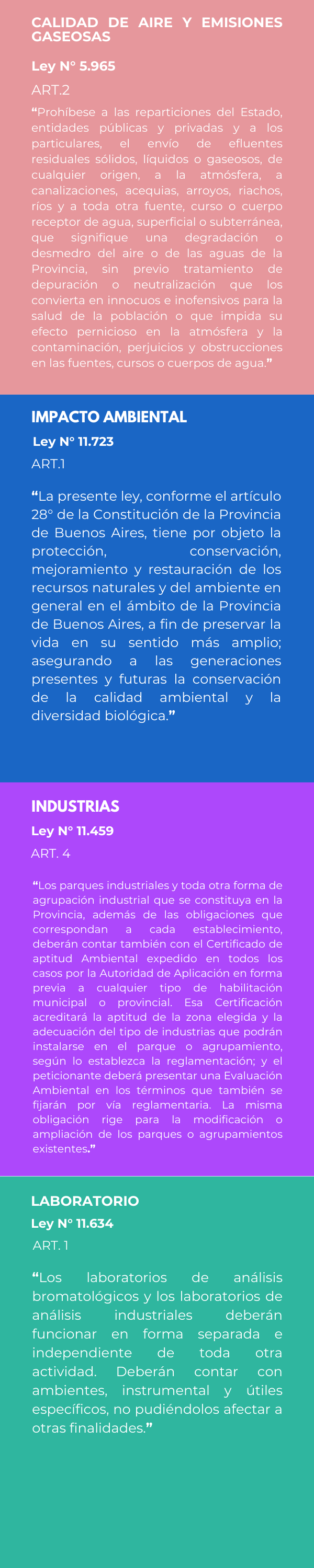 CALIDAD DE AIRE Y EMISIONES GASEOSAS

Ley N° 5.965

ART.2

“Prohíbese a las reparticiones del Estado, entidades públicas y privadas y a los particulares, el envío de efluentes residuales sólidos, líquidos o gaseosos, de cualquier origen, a la atmósfera, a canalizaciones, acequias, arroyos, riachos, ríos y a toda otra fuente, curso o cuerpo receptor de agua, superficial o subterránea, que signifique una degradación o desmedro del aire o de las aguas de la Provincia, sin previo tratamiento de depuración o neutralización que los convierta en innocuos e inofensivos para la salud de la población o que impida su efecto pernicioso en la atmósfera y la contaminación, perjuicios y obstrucciones en las fuentes, cursos o cuerpos de agua.”

IMPACTO AMBIENTAL

Ley N° 11.723

ART.1

“La presente ley, conforme el artículo 28° de la Constitución de la Provincia de Buenos Aires, tiene por objeto la protección, conservación, mejoramiento y restauración de los recursos naturales y del ambiente en general en el ámbito de la Provincia de Buenos Aires, a fin de preservar la vida en su sentido más amplio; asegurando a las generaciones presentes y futuras la conservación de la calidad ambiental y la diversidad biológica.”

INDUSTRIAS

Ley N° 11.459

ART. 4

“Los parques industriales y toda otra forma de agrupación industrial que se constituya en la Provincia, además de las obligaciones que correspondan a cada establecimiento, deberán contar también con el Certificado de aptitud Ambiental expedido en todos los casos por la Autoridad de Aplicación en forma previa a cualquier tipo de habilitación municipal o provincial. Esa Certificación acreditará la aptitud de la zona elegida y la adecuación del tipo de industrias que podrán instalarse en el parque o agrupamiento, según lo establezca la reglamentación; y el peticionante deberá presentar una Evaluación Ambiental en los términos que también se fijarán por vía reglamentaria. La misma obligación rige para la modificación o ampliación de los parques o agrupamientos existentes.”

LABORATORIO

Ley N° 11.634

ART. 1

“Los laboratorios de análisis bromatológicos y los laboratorios de análisis industriales deberán funcionar en forma separada e independiente de toda otra actividad. Deberán contar con ambientes, instrumental y útiles específicos, no pudiéndolos afectar a otras finalidades.”